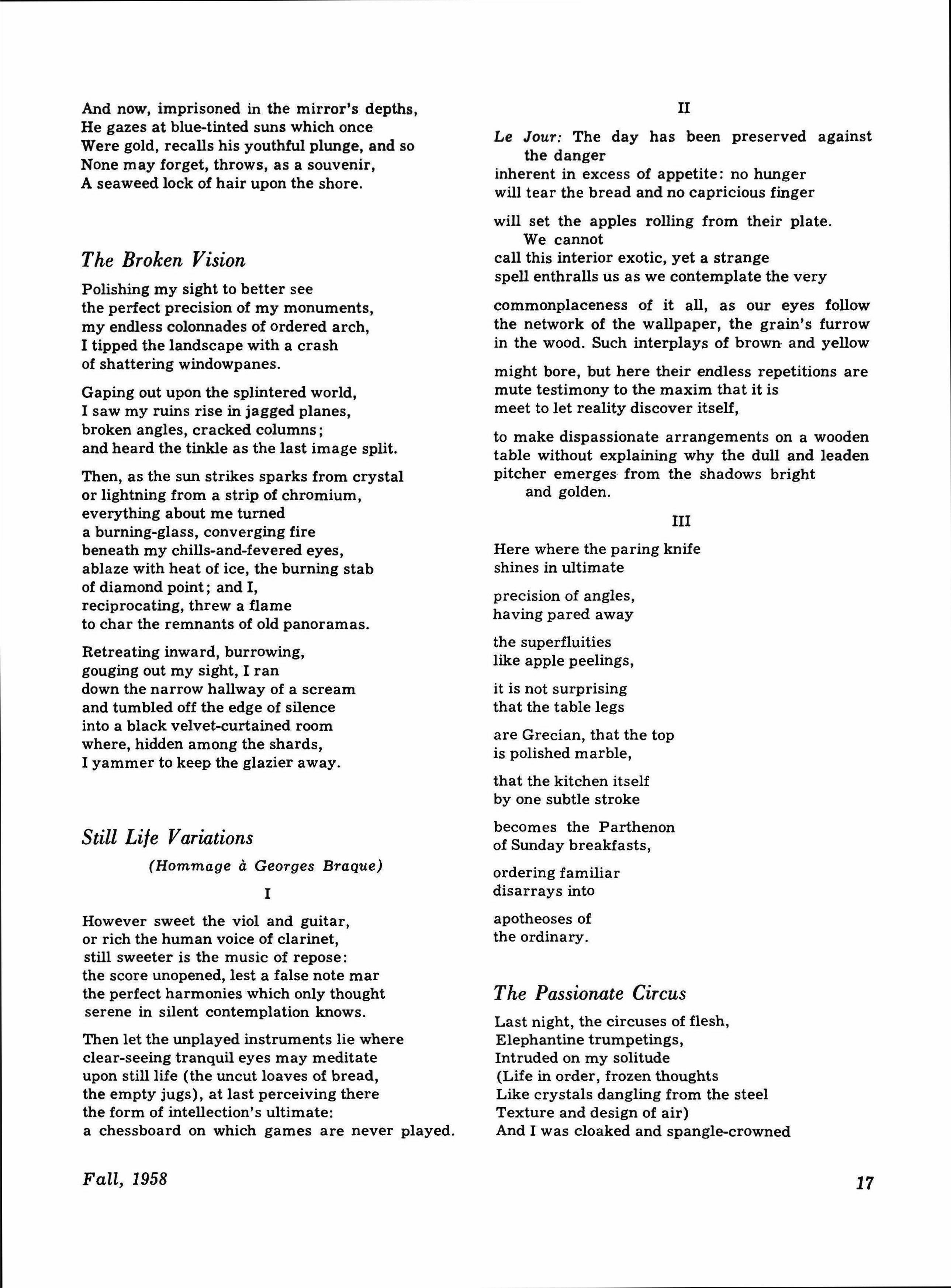 And now, imprisoned in the mirror's depths,
He gazes at blue-tinted suns which once
Were gold, recalls his youthful plunge, and so
None may forget, throws, as a souvenir,
A seaweed lock of hair upon the shore.

The Broken Vision

Polishing my sight to better see
the perfect precision of my monuments,
my endless colonnades of ordered arch,
I tipped the landscape with a crash
of shattering windowpanes.

Gaping out upon the splintered world,
I saw my ruins rise in jagged planes,
broken angles, cracked columns;
and heard the tinkle as the last image split.

Then, as the sun strikes sparks from crystal
or lightning from a strip of chromium,
everything about me turned
a burning-glass, converging fire
beneath my chills-and-fevered eyes,
ablaze with heat of ice, the burning stab
of diamond point; and I,
reciprocating, threw a flame
to char the remnants of old panoramas.

Retreating inward, burrowing,
gouging out my sight, I ran
down the narrow hallway of a scream
and tumbled off the edge of silence
into a black velvet-curtained room
where, hidden among the shards,
I yammer to keep the glazier away.

Still Life Variations

(Hommage à Georges Braque)

I

However sweet the viol and guitar,
or rich the human voice of clarinet,
still sweeter is the music of repose:
the score unopened, lest a false note mar
the perfect harmonies which only thought
serene in silent contemplation knows.

Then let the unplayed instruments lie where
clear-seeing tranquil eyes may meditate
upon still life (the uncut loaves of bread,
the empty jugs), at last perceiving there
the form of intellection's ultimate:
a chessboard on which games are never played.

II

Le Jour: The day has been preserved against the danger
inherent in excess of appetite: no hunger
will tear the bread and no capricious finger

will set the apples rolling from their plate. We cannot
call this interior exotic, yet a strange
spell enthralls us as we contemplate the very

commonplaceness of it all, as our eyes follow
the network of the wallpaper, the grain's furrow
in the wood. Such interplays of brown and yellow

might bore, but here their endless repetitions are
mute testimony to the maxim that it is
meet to let reality discover itself,

to make dispassionate arrangements on a wooden
table without explaining why the dull and leaden
pitcher emerges from the shadows bright and golden.

III

Here where the paring knife
shines in ultimate

precision of angles,
having pared away

the superfluities
like apple peelings,

it is not surprising
that the table legs

are Grecian, that the top
is polished marble,

that the kitchen itself
by one subtle stroke

becomes the Parthenon
of Sunday breakfasts,

ordering familiar
disarrays into

apotheoses of
the ordinary.

The Passionate Circus

Last night, the circuses of flesh,
Elephantine trumpetings,
Intruded on my solitude
(Life in order, frozen thoughts
Like crystals dangling from the steel
Texture and design of air)
And I was cloaked and spangle-crowned

Fall, 1958

17